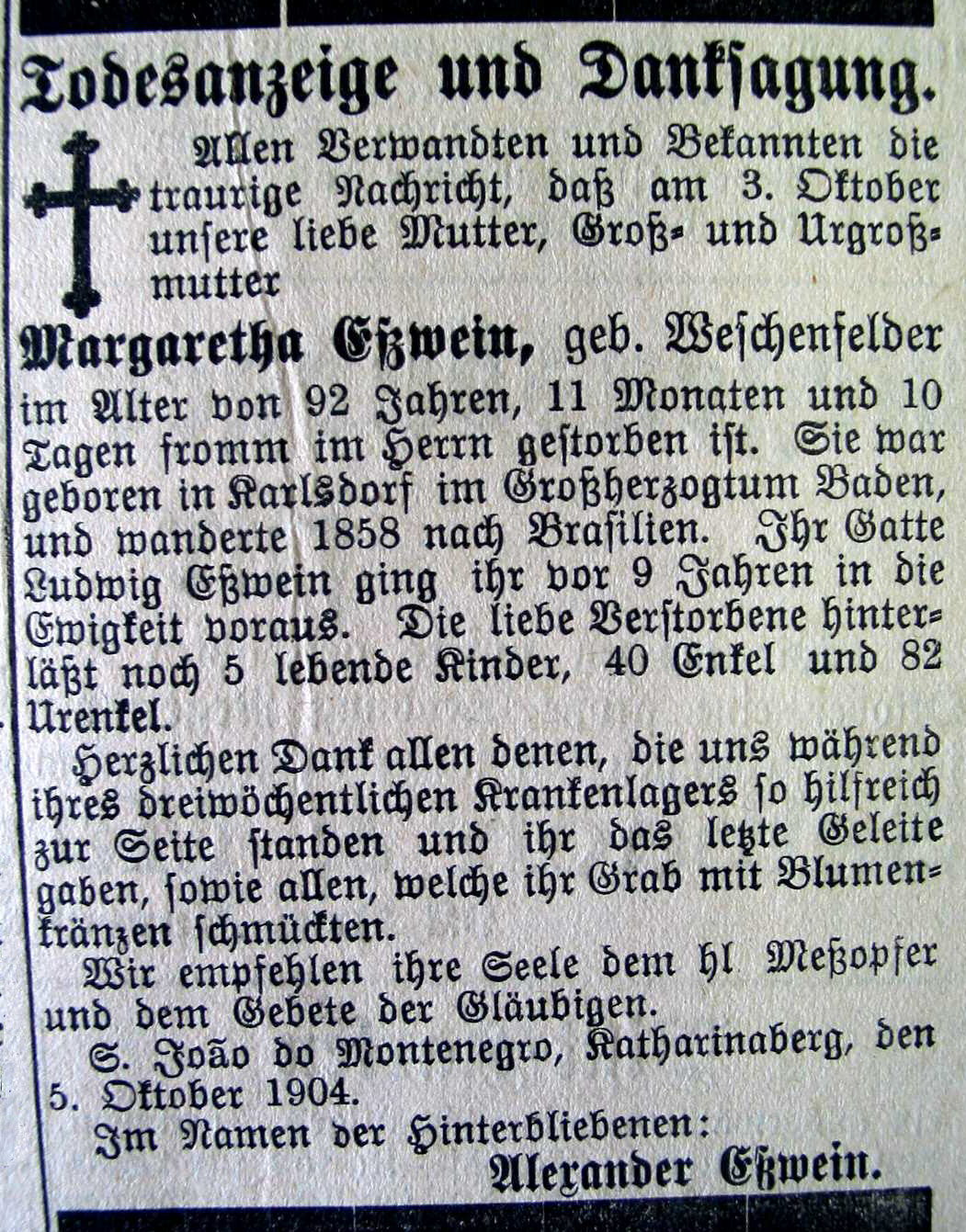 Todesanzeige und Danksagung.

Allen Verwandten und Bekannten die traurige Nachricht, daß am 3. Oktober unsere liebe Mutter, Groß- und Urgroßmutter

Margaretha Eßwein, geb. Weschenfelder

im Alter von 92 Jahren, 11 Monaten und 10 Tagen fromm im Herrn gestorben ist. Sie war geboren in Karlsdorf im Großherzogtum Baden, und wanderte 1858 nach Brasilien. Ihr Gatte Ludwig Eßwein ging ihr vor 9 Jahren in die Ewigkeit voraus. Die liebe Verstorbene hinterläßt noch 5 lebende Kinder, 40 Enkel und 82 Urenkel.

Herzlichen Dank allen denen, die uns während ihres dreiwöchentlichen Krankenlagers so hilfreich zur Seite standen und ihr das letzte Geleite gaben, sowie allen, welche ihr Grab mit Blumenkränzen schmückten.

Wir empfehlen ihre Seele dem hl Meßopfer und dem Gebete der Gläubigen.

S. João do Montenegro, Katharinaberg, den 5. Oktober 1904.

Im Namen der Hinterbliebenen:

Alexander Eßwein.